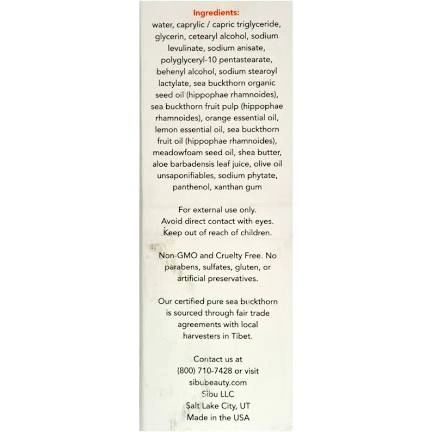 Ingredients:
water, caprylic / capric triglyceride, glycerin, cetearyl alcohol, sodium levulinate, sodium anisate, polyglyceryl-10 pentastearate, behenyl alcohol, sodium stearoyl lactylate, sea buckthorn organic seed oil (hippophae rhamnoides), sea buckthorn fruit pulp (hippophae rhamnoides), orange essential oil, lemon essential oil, sea buckthorn fruit oil (hippophae rhamnoides), meadowfoam seed oil, shea butter, aloe barbadensis leaf juice, olive oil unsaponifiables, sodium phytate, panthenol, xanthan gum

For external use only. Avoid direct contact with eyes. Keep out of reach of children.

Non-GMO and Cruelty Free. No parabens, sulfates, gluten, or artificial preservatives.

Our certified pure sea buckthorn is sourced through fair trade agreements with local harvesters in Tibet.

Contact us at
(800) 710-7428 or visit
sibubeauty.com
Sibu LLC
Salt Lake City, UT
Made in the USA